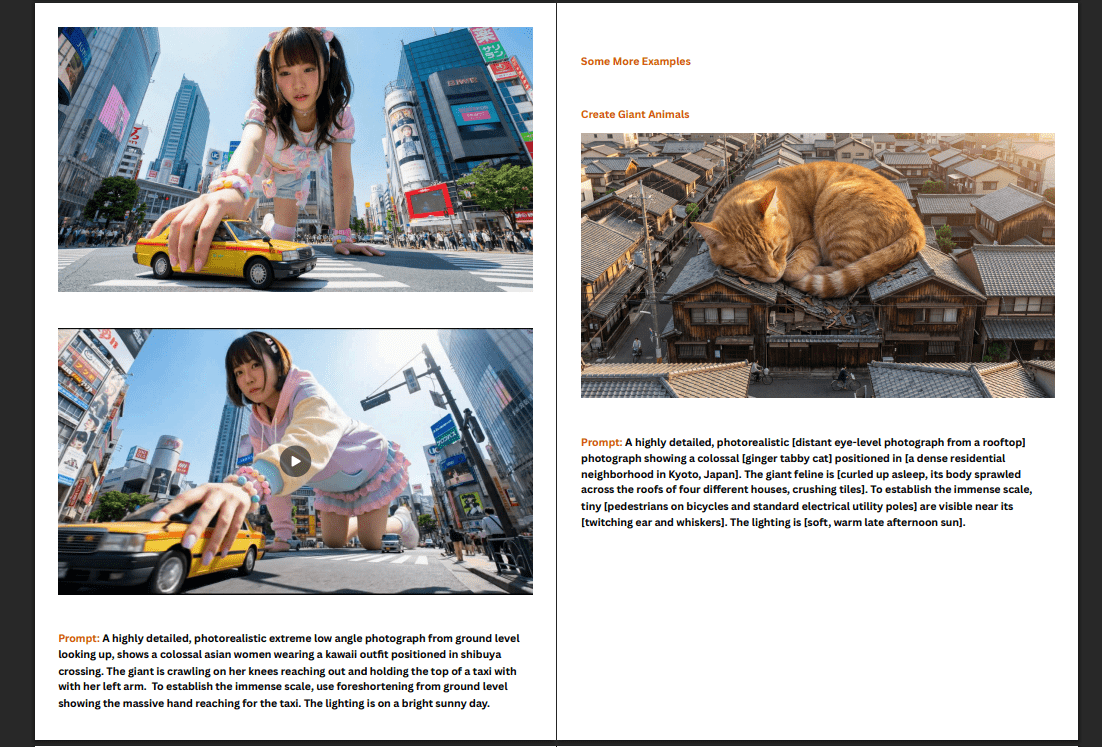 Prompt: A highly detailed, photorealistic extreme low angle photograph from ground level looking up, shows a colossal asian women wearing a kawaii outfit positioned in shibuya crossing. The giant is crawling on her knees reaching out and holding the top of a taxi with with her left arm. To establish the immense scale, use foreshortening from ground level showing the massive hand reaching for the taxi. The lighting is on a bright sunny day.

Some More Examples

Create Giant Animals

Prompt: A highly detailed, photorealistic [distant eye-level photograph from a rooftop] photograph showing a colossal [ginger tabby cat] positioned in [a dense residential neighborhood in Kyoto, Japan]. The giant feline is [curled up asleep, its body sprawled across the roofs of four different houses, crushing tiles]. To establish the immense scale, tiny [pedestrians on bicycles and standard electrical utility poles] are visible near its [twitching ear and whiskers]. The lighting is [soft, warm late afternoon sun].